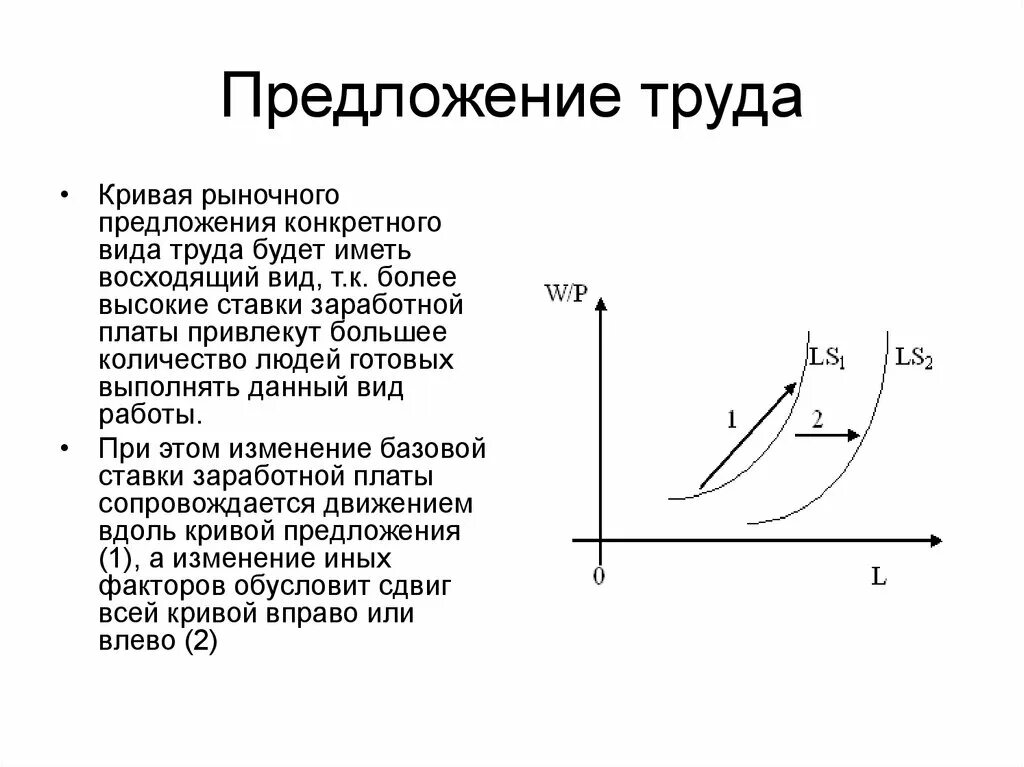 Предложение труда

• Кривая рыночного предложения конкретного вида труда будет иметь восходящий вид, т.к. более высокие ставки заработной платы привлекут большее количество людей готовых выполнять данный вид работы.
• При этом изменение базовой ставки заработной платы сопровождается движением вдоль кривой предложения (1), а изменение иных факторов обусловит сдвиг всей кривой вправо или влево (2)

W/P
$LS_1$
$LS_2$
1
2
0
L